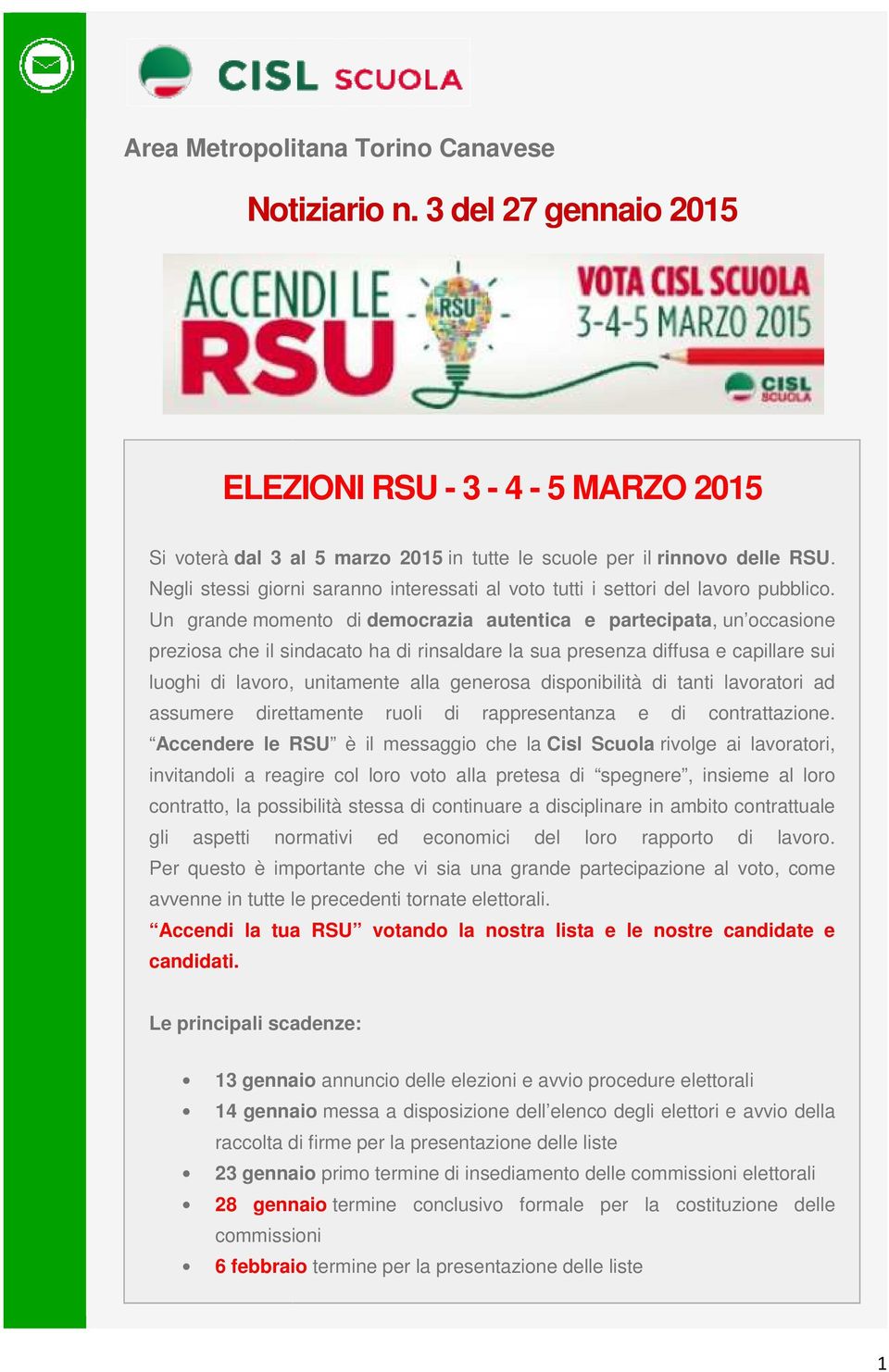 CISL SCUOLA

Area Metropolitana Torino Canavese

Notiziario n. 3 del 27 gennaio 2015

ACCENDI LE RSU
RSU
VOTA CISL SCUOLA 3-4-5 MARZO 2015
CISL SCUOLA

ELEZIONI RSU - 3 - 4 - 5 MARZO 2015

Si voterà dal 3 al 5 marzo 2015 in tutte le scuole per il rinnovo delle RSU. Negli stessi giorni saranno interessati al voto tutti i settori del lavoro pubblico. Un grande momento di democrazia autentica e partecipata, un'occasione preziosa che il sindacato ha di rinsaldare la sua presenza diffusa e capillare sui luoghi di lavoro, unitamente alla generosa disponibilità di tanti lavoratori ad assumere direttamente ruoli di rappresentanza e di contrattazione. "Accendere le RSU" è il messaggio che la Cisl Scuola rivolge ai lavoratori, invitandoli a reagire col loro voto alla pretesa di "spegnere", insieme al loro contratto, la possibilità stessa di continuare a disciplinare in ambito contrattuale gli aspetti normativi ed economici del loro rapporto di lavoro. Per questo è importante che vi sia una grande partecipazione al voto, come avvenne in tutte le precedenti tornate elettorali.
"Accendi la tua RSU" votando la nostra lista e le nostre candidate e candidati.

Le principali scadenze:

• 13 gennaio annuncio delle elezioni e avvio procedure elettorali
• 14 gennaio messa a disposizione dell'elenco degli elettori e avvio della raccolta di firme per la presentazione delle liste
• 23 gennaio primo termine di insediamento delle commissioni elettorali
• 28 gennaio termine conclusivo formale per la costituzione delle commissioni
• 6 febbraio termine per la presentazione delle liste

1